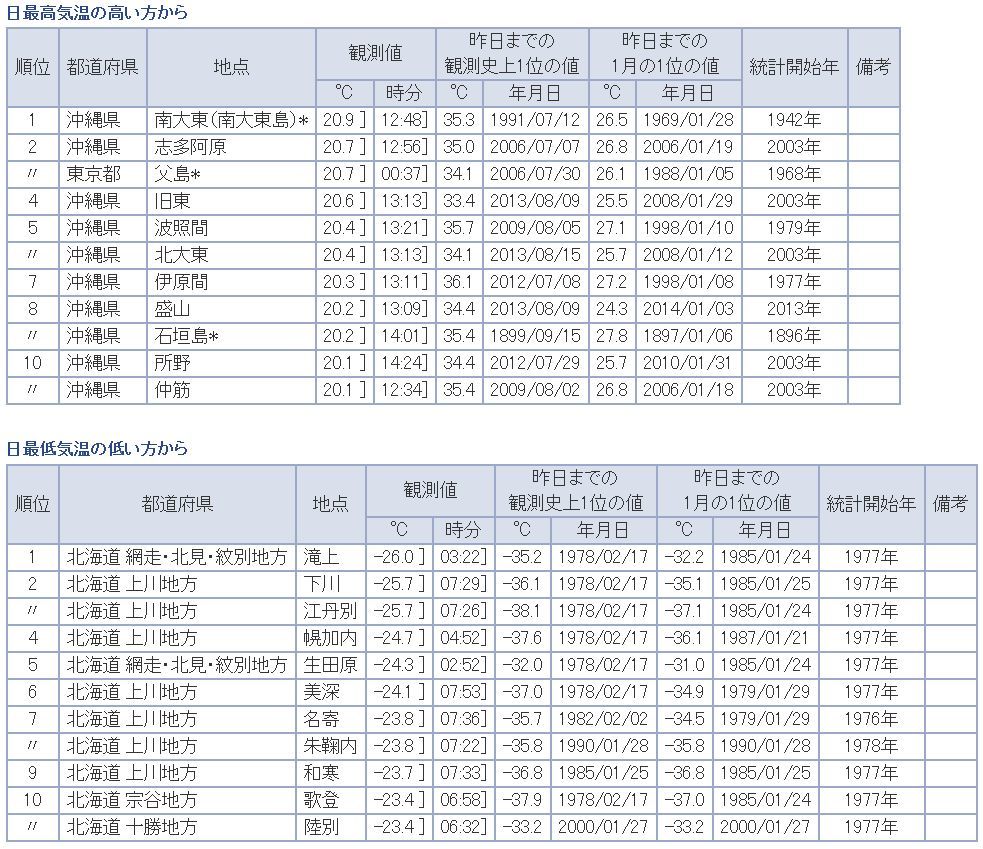 日最高気温の高い方から

| 順位 | 都道府県 | 地点 | 観測値 ℃ | 観測値 時分 | 昨日までの観測史上1位の値 ℃ | 昨日までの観測史上1位の値 年月日 | 昨日までの1月の1位の値 ℃ | 昨日までの1月の1位の値 年月日 | 統計開始年 | 備考 |
|---|---|---|---|---|---|---|---|---|---|---|
| 1 | 沖縄県 | 南大東(南大東島)* | 20.9 ] | 12:48] | 35.3 | 1991/07/12 | 26.5 | 1969/01/28 | 1942年 | |
| 2 | 沖縄県 | 志多阿原 | 20.7 ] | 12:56] | 35.0 | 2006/07/07 | 26.8 | 2006/01/19 | 2003年 | |
| 〃 | 東京都 | 父島* | 20.7 ] | 00:37] | 34.1 | 2006/07/30 | 26.1 | 1988/01/05 | 1968年 | |
| 4 | 沖縄県 | 旧東 | 20.6 ] | 13:13] | 33.4 | 2013/08/09 | 25.5 | 2008/01/29 | 2003年 | |
| 5 | 沖縄県 | 波照間 | 20.4 ] | 13:21] | 35.7 | 2009/08/05 | 27.1 | 1998/01/10 | 1979年 | |
| 〃 | 沖縄県 | 北大東 | 20.4 ] | 13:13] | 34.1 | 2013/08/15 | 25.7 | 2008/01/12 | 2003年 | |
| 7 | 沖縄県 | 伊原間 | 20.3 ] | 13:11] | 36.1 | 2012/07/08 | 27.2 | 1998/01/08 | 1977年 | |
| 8 | 沖縄県 | 盛山 | 20.2 ] | 13:09] | 34.4 | 2013/08/09 | 24.3 | 2014/01/03 | 2013年 | |
| 〃 | 沖縄県 | 石垣島* | 20.2 ] | 14:01] | 35.4 | 1899/09/15 | 27.8 | 1897/01/06 | 1896年 | |
| 10 | 沖縄県 | 所野 | 20.1 ] | 14:24] | 34.4 | 2012/07/29 | 25.7 | 2010/01/31 | 2003年 | |
| 〃 | 沖縄県 | 仲筋 | 20.1 ] | 12:34] | 35.4 | 2009/08/02 | 26.8 | 2006/01/18 | 2003年 | |

日最低気温の低い方から

| 順位 | 都道府県 | 地点 | 観測値 ℃ | 観測値 時分 | 昨日までの観測史上1位の値 ℃ | 昨日までの観測史上1位の値 年月日 | 昨日までの1月の1位の値 ℃ | 昨日までの1月の1位の値 年月日 | 統計開始年 | 備考 |
|---|---|---|---|---|---|---|---|---|---|---|
| 1 | 北海道 網走・北見・紋別地方 | 滝上 | −26.0 ] | 03:22] | −35.2 | 1978/02/17 | −32.2 | 1985/01/24 | 1977年 | |
| 2 | 北海道 上川地方 | 下川 | −25.7 ] | 07:29] | −36.1 | 1978/02/17 | −35.1 | 1985/01/25 | 1977年 | |
| 〃 | 北海道 上川地方 | 江丹別 | −25.7 ] | 07:26] | −38.1 | 1978/02/17 | −37.1 | 1985/01/24 | 1977年 | |
| 4 | 北海道 上川地方 | 幌加内 | −24.7 ] | 04:52] | −37.6 | 1978/02/17 | −36.1 | 1987/01/21 | 1977年 | |
| 5 | 北海道 網走・北見・紋別地方 | 生田原 | −24.3 ] | 02:52] | −32.0 | 1978/02/17 | −31.0 | 1985/01/24 | 1977年 | |
| 6 | 北海道 上川地方 | 美深 | −24.1 ] | 07:53] | −37.0 | 1978/02/17 | −34.9 | 1979/01/29 | 1977年 | |
| 7 | 北海道 上川地方 | 名寄 | −23.8 ] | 07:36] | −35.7 | 1982/02/02 | −34.5 | 1979/01/29 | 1976年 | |
| 〃 | 北海道 上川地方 | 朱鞠内 | −23.8 ] | 07:22] | −35.8 | 1990/01/28 | −35.8 | 1990/01/28 | 1978年 | |
| 9 | 北海道 上川地方 | 和寒 | −23.7 ] | 07:33] | −36.8 | 1985/01/25 | −36.8 | 1985/01/25 | 1977年 | |
| 10 | 北海道 宗谷地方 | 歌登 | −23.4 ] | 06:58] | −37.9 | 1978/02/17 | −37.0 | 1985/01/24 | 1977年 | |
| 〃 | 北海道 十勝地方 | 陸別 | −23.4 ] | 06:32] | −33.2 | 2000/01/27 | −33.2 | 2000/01/27 | 1977年 | |